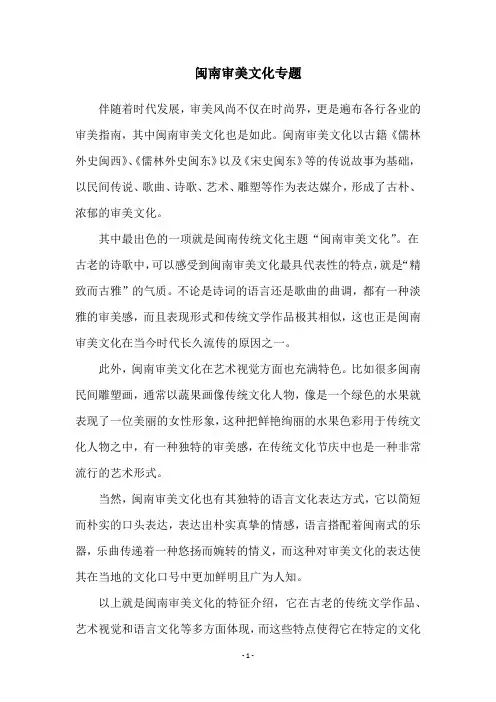 闽南审美文化专题

伴随着时代发展，审美风尚不仅在时尚界，更是遍布各行各业的审美指南，其中闽南审美文化也是如此。闽南审美文化以古籍《儒林外史闽西》、《儒林外史闽东》以及《宋史闽东》等的传说故事为基础，以民间传说、歌曲、诗歌、艺术、雕塑等作为表达媒介，形成了古朴、浓郁的审美文化。

其中最出色的一项就是闽南传统文化主题“闽南审美文化”。在古老的诗歌中，可以感受到闽南审美文化最具代表性的特点，就是“精致而古雅”的气质。不论是诗词的语言还是歌曲的曲调，都有一种淡雅的审美感，而且表现形式和传统文学作品极其相似，这也正是闽南审美文化在当今时代长久流传的原因之一。

此外，闽南审美文化在艺术视觉方面也充满特色。比如很多闽南民间雕塑画，通常以蔬果画像传统文化人物，像是一个绿色的水果就表现了一位美丽的女性形象，这种把鲜艳绚丽的水果色彩用于传统文化人物之中，有一种独特的审美感，在传统文化节庆中也是一种非常流行的艺术形式。

当然，闽南审美文化也有其独特的语言文化表达方式，它以简短而朴实的口头表达，表达出朴实真挚的情感，语言搭配着闽南式的乐器，乐曲传递着一种悠扬而婉转的情义，而这种对审美文化的表达使其在当地的文化口号中更加鲜明且广为人知。

以上就是闽南审美文化的特征介绍，它在古老的传统文学作品、艺术视觉和语言文化等多方面体现，而这些特点使得它在特定的文化

- 1 -